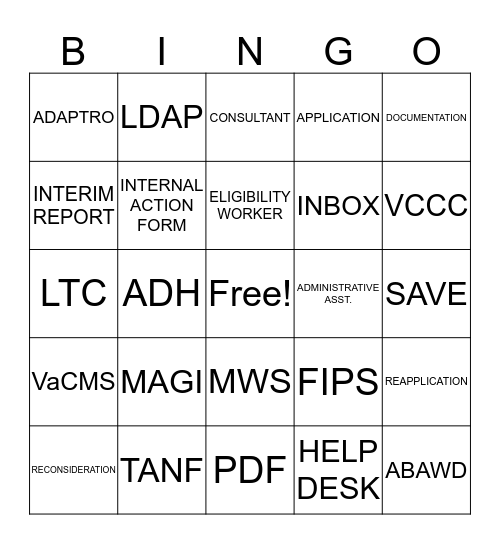 | B | I | N | G | O |
|---|---|---|---|---|
| ADAPTRO | LDAP | CONSULTANT | APPLICATION | DOCUMENTATION |
| INTERIM REPORT | INTERNAL ACTION FORM | ELIGIBILITY WORKER | INBOX | VCCC |
| LTC | ADH | Free! | ADMINISTRATIVE ASST. | SAVE |
| VaCMS | MAGI | MWS | FIPS | REAPPLICATION |
| RECONSIDERATION | TANF | PDF | HELP DESK | ABAWD |